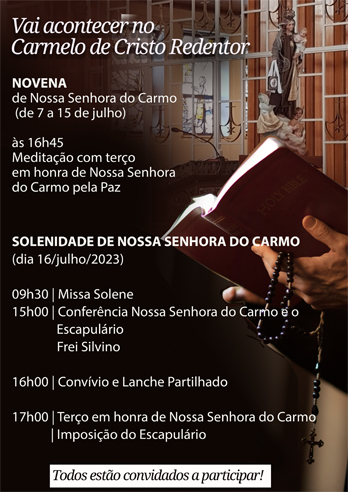 Vai acontecer no Carmelo de Cristo Redentor

NOVENA
de Nossa Senhora do Carmo
(de 7 a 15 de julho)

às 16h45
Meditação com terço em honra de Nossa Senhora do Carmo pela Paz

HOLY BIBLE

SOLENIDADE DE NOSSA SENHORA DO CARMO
(dia 16/julho/2023)

09h30 | Missa Solene
15h00 | Conferência Nossa Senhora do Carmo e o Escapulário
Frei Silvino

16h00 | Convívio e Lanche Partilhado

17h00 | Terço em honra de Nossa Senhora do Carmo
| Imposição do Escapulário

Todos estão convidados a participar!